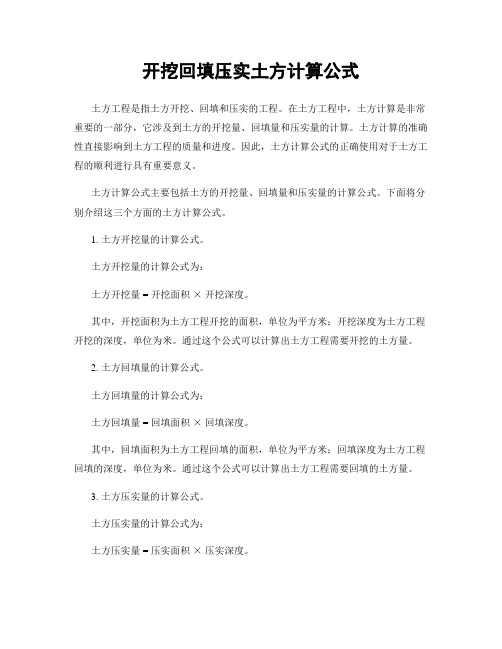 开挖回填压实土方计算公式

土方工程是指土方开挖、回填和压实的工程。在土方工程中，土方计算是非常重要的一部分，它涉及到土方的开挖量、回填量和压实量的计算。土方计算的准确性直接影响到土方工程的质量和进度。因此，土方计算公式的正确使用对于土方工程的顺利进行具有重要意义。

土方计算公式主要包括土方的开挖量、回填量和压实量的计算公式。下面将分别介绍这三个方面的土方计算公式。

1. 土方开挖量的计算公式。

土方开挖量的计算公式为：

土方开挖量 = 开挖面积 × 开挖深度。

其中，开挖面积为土方工程开挖的面积，单位为平方米；开挖深度为土方工程开挖的深度，单位为米。通过这个公式可以计算出土方工程需要开挖的土方量。

2. 土方回填量的计算公式。

土方回填量的计算公式为：

土方回填量 = 回填面积 × 回填深度。

其中，回填面积为土方工程回填的面积，单位为平方米；回填深度为土方工程回填的深度，单位为米。通过这个公式可以计算出土方工程需要回填的土方量。

3. 土方压实量的计算公式。

土方压实量的计算公式为：

土方压实量 = 压实面积 × 压实深度。